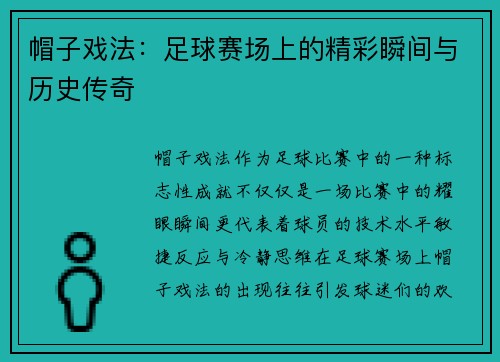 帽子戏法：足球赛场上的精彩瞬间与历史传奇

帽子戏法作为足球比赛中的一种标志性成就不仅仅是一场比赛中的耀眼瞬间更代表着球员的技术水平敏捷反应与冷静思维在足球赛场上帽子戏法的出现往往引发球迷们的欢